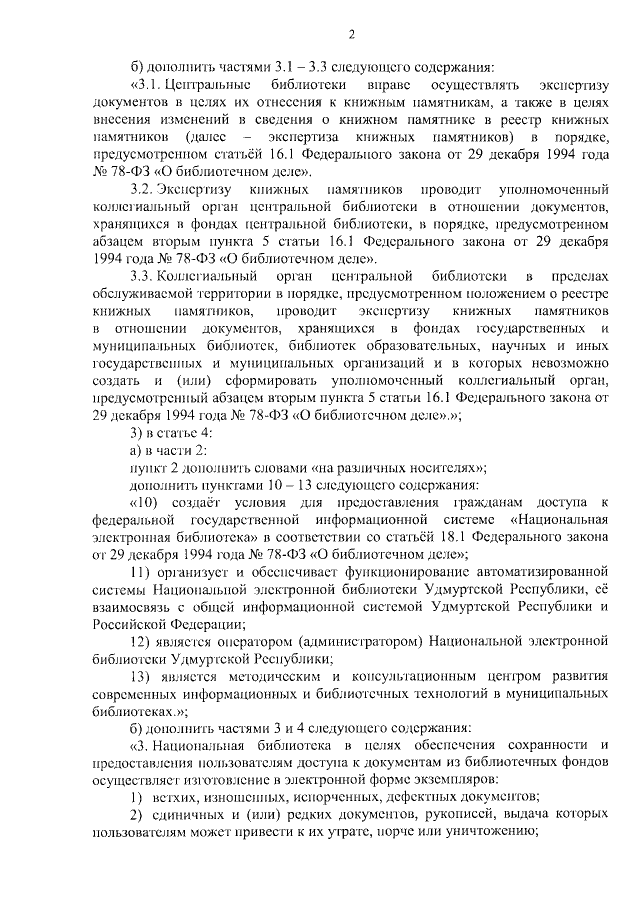 2

б) дополнить частями 3.1 – 3.3 следующего содержания:

«3.1. Центральные библиотеки вправе осуществлять экспертизу документов в целях их отнесения к книжным памятникам, а также в целях внесения изменений в сведения о книжном памятнике в реестр книжных памятников (далее – экспертиза книжных памятников) в порядке, предусмотренном статьёй 16.1 Федерального закона от 29 декабря 1994 года № 78-ФЗ «О библиотечном деле».

3.2. Экспертизу книжных памятников проводит уполномоченный коллегиальный орган центральной библиотеки в отношении документов, хранящихся в фондах центральной библиотеки, в порядке, предусмотренном абзацем вторым пункта 5 статьи 16.1 Федерального закона от 29 декабря 1994 года № 78-ФЗ «О библиотечном деле».

3.3. Коллегиальный орган центральной библиотеки в пределах обслуживаемой территории в порядке, предусмотренном положением о реестре книжных памятников, проводит экспертизу книжных памятников в отношении документов, хранящихся в фондах государственных и муниципальных библиотек, библиотек образовательных, научных и иных государственных и муниципальных организаций и в которых невозможно создать и (или) сформировать уполномоченный коллегиальный орган, предусмотренный абзацем вторым пункта 5 статьи 16.1 Федерального закона от 29 декабря 1994 года № 78-ФЗ «О библиотечном деле».»;

3) в статье 4:

а) в части 2:

пункт 2 дополнить словами «на различных носителях»;

дополнить пунктами 10 – 13 следующего содержания:

«10) создаёт условия для предоставления гражданам доступа к федеральной государственной информационной системе «Национальная электронная библиотека» в соответствии со статьёй 18.1 Федерального закона от 29 декабря 1994 года № 78-ФЗ «О библиотечном деле»;

11) организует и обеспечивает функционирование автоматизированной системы Национальной электронной библиотеки Удмуртской Республики, её взаимосвязь с общей информационной системой Удмуртской Республики и Российской Федерации;

12) является оператором (администратором) Национальной электронной библиотеки Удмуртской Республики;

13) является методическим и консультационным центром развития современных информационных и библиотечных технологий в муниципальных библиотеках.»;

б) дополнить частями 3 и 4 следующего содержания:

«3. Национальная библиотека в целях обеспечения сохранности и предоставления пользователям доступа к документам из библиотечных фондов осуществляет изготовление в электронной форме экземпляров:

1) ветхих, изношенных, испорченных, дефектных документов;

2) единичных и (или) редких документов, рукописей, выдача которых пользователям может привести к их утрате, порче или уничтожению;